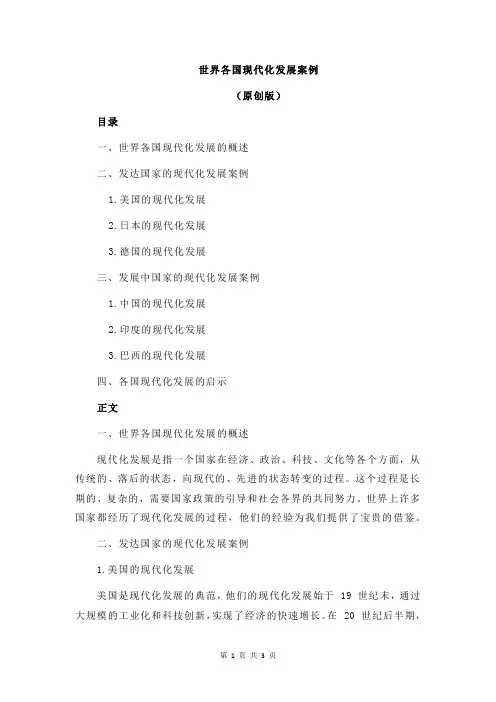 世界各国现代化发展案例

（原创版）

目录

一、世界各国现代化发展的概述

二、发达国家的现代化发展案例

1.美国的现代化发展

2.日本的现代化发展

3.德国的现代化发展

三、发展中国家的现代化发展案例

1.中国的现代化发展

2.印度的现代化发展

3.巴西的现代化发展

四、各国现代化发展的启示

正文

一、世界各国现代化发展的概述

现代化发展是指一个国家在经济、政治、科技、文化等各个方面，从传统的、落后的状态，向现代的、先进的状态转变的过程。这个过程是长期的、复杂的，需要国家政策的引导和社会各界的共同努力。世界上许多国家都经历了现代化发展的过程，他们的经验为我们提供了宝贵的借鉴。

二、发达国家的现代化发展案例

1.美国的现代化发展

美国是现代化发展的典范，他们的现代化发展始于 19 世纪末，通过大规模的工业化和科技创新，实现了经济的快速增长。在 20 世纪后半期，

第 1 页 共 3 页